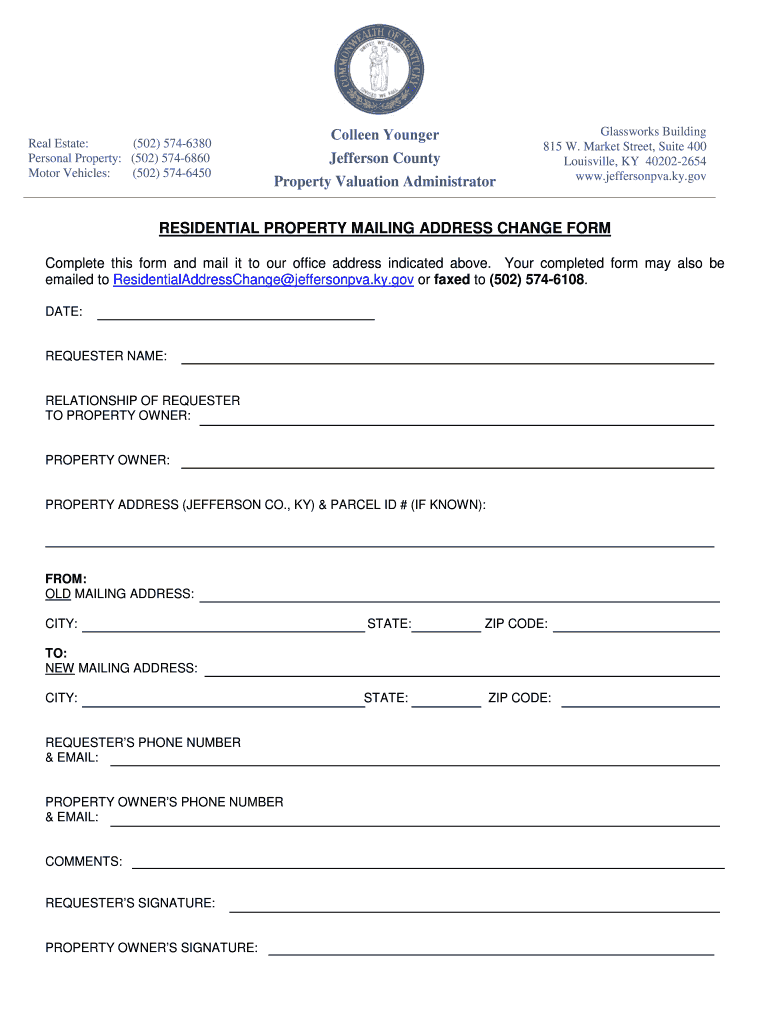 COMMONWEALTH OF KENTUCKY
UNITED WE STAND DIVIDED WE FALL

Real Estate: (502) 574-6380
Personal Property: (502) 574-6860
Motor Vehicles: (502) 574-6450

Colleen Younger
Jefferson County
Property Valuation Administrator

Glassworks Building
815 W. Market Street, Suite 400
Louisville, KY 40202-2654
www.jeffersonpva.ky.gov

RESIDENTIAL PROPERTY MAILING ADDRESS CHANGE FORM

Complete this form and mail it to our office address indicated above. Your completed form may also be emailed to ResidentialAddressChange@jeffersonpva.ky.gov or faxed to (502) 574-6108.

DATE:

REQUESTER NAME:

RELATIONSHIP OF REQUESTER TO PROPERTY OWNER:

PROPERTY OWNER:

PROPERTY ADDRESS (JEFFERSON CO., KY) & PARCEL ID # (IF KNOWN):

FROM:
OLD MAILING ADDRESS:

CITY: STATE: ZIP CODE:

TO:
NEW MAILING ADDRESS:

CITY: STATE: ZIP CODE:

REQUESTER'S PHONE NUMBER & EMAIL:

PROPERTY OWNER'S PHONE NUMBER & EMAIL:

COMMENTS:

REQUESTER'S SIGNATURE:

PROPERTY OWNER'S SIGNATURE: